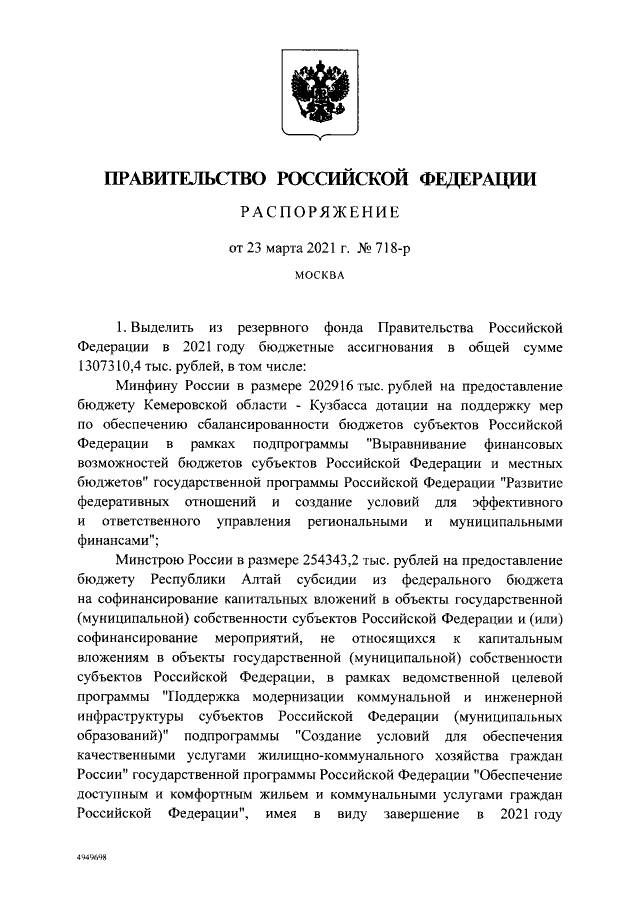 ПРАВИТЕЛЬСТВО РОССИЙСКОЙ ФЕДЕРАЦИИ

РАСПОРЯЖЕНИЕ

от 23 марта 2021 г. № 718-р

МОСКВА

1. Выделить из резервного фонда Правительства Российской Федерации в 2021 году бюджетные ассигнования в общей сумме 1307310,4 тыс. рублей, в том числе:

Минфину России в размере 202916 тыс. рублей на предоставление бюджету Кемеровской области - Кузбасса дотации на поддержку мер по обеспечению сбалансированности бюджетов субъектов Российской Федерации в рамках подпрограммы "Выравнивание финансовых возможностей бюджетов субъектов Российской Федерации и местных бюджетов" государственной программы Российской Федерации "Развитие федеративных отношений и создание условий для эффективного и ответственного управления региональными и муниципальными финансами";

Минстрою России в размере 254343,2 тыс. рублей на предоставление бюджету Республики Алтай субсидии из федерального бюджета на софинансирование капитальных вложений в объекты государственной (муниципальной) собственности субъектов Российской Федерации и (или) софинансирование мероприятий, не относящихся к капитальным вложениям в объекты государственной (муниципальной) собственности субъектов Российской Федерации, в рамках ведомственной целевой программы "Поддержка модернизации коммунальной и инженерной инфраструктуры субъектов Российской Федерации (муниципальных образований)" подпрограммы "Создание условий для обеспечения качественными услугами жилищно-коммунального хозяйства граждан России" государственной программы Российской Федерации "Обеспечение доступным и комфортным жильем и коммунальными услугами граждан Российской Федерации", имея в виду завершение в 2021 году

4949698